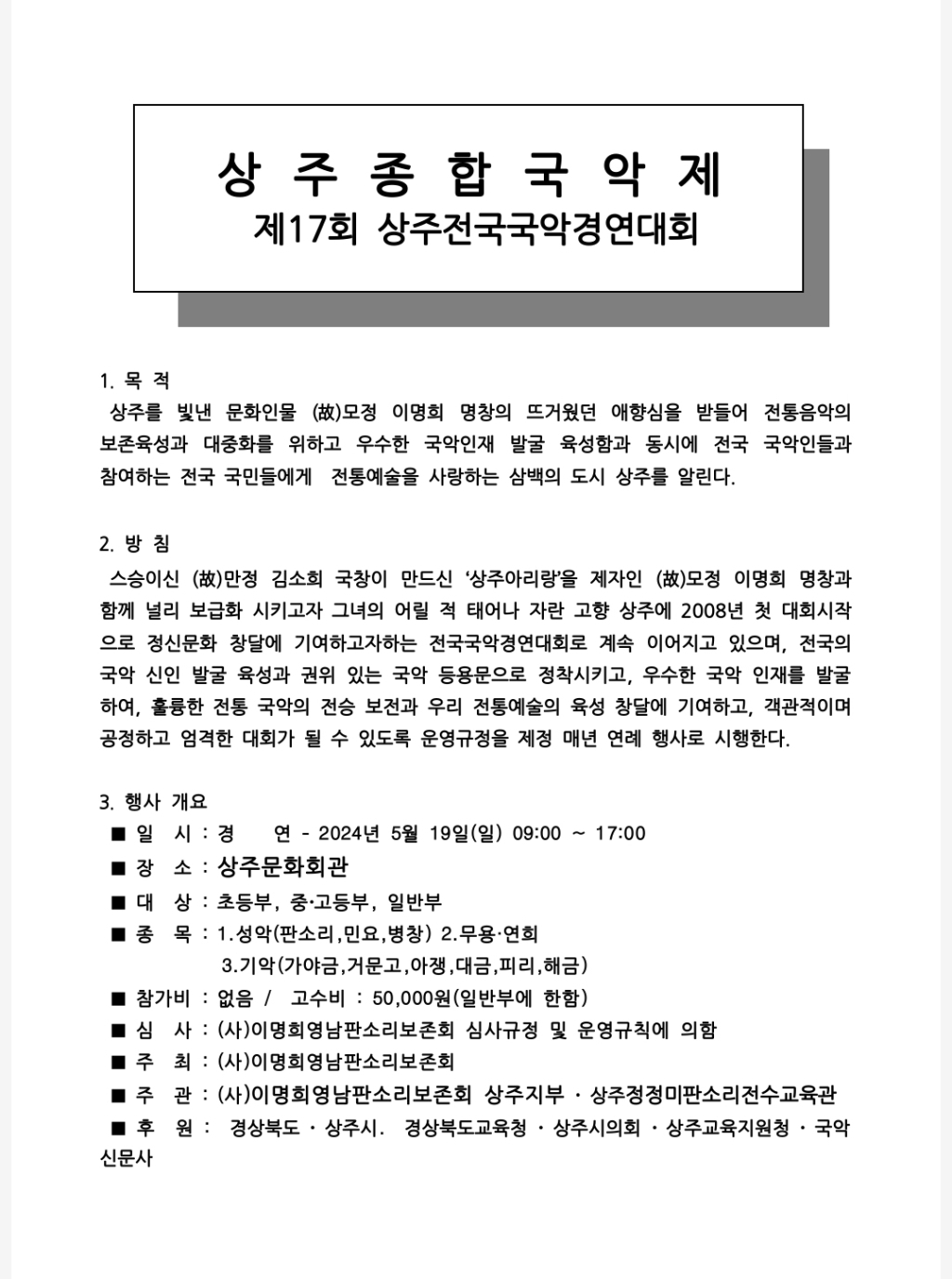 상 주 종 합 국 악 제
제17회 상주전국국악경연대회

1. 목 적
상주를 빛낸 문화인물 (故)모정 이명희 명창의 뜨거웠던 애향심을 받들어 전통음악의 보존육성과 대중화를 위하고 우수한 국악인재 발굴 육성함과 동시에 전국 국악인들과 참여하는 전국 국민들에게 전통예술을 사랑하는 삼백의 도시 상주를 알린다.

2. 방 침
스승이신 (故)만정 김소희 국창이 만드신 '상주아리랑'을 제자인 (故)모정 이명희 명창과 함께 널리 보급화 시키고자 그녀의 어릴 적 태어나 자란 고향 상주에 2008년 첫 대회시작으로 정신문화 창달에 기여하고자하는 전국국악경연대회로 계속 이어지고 있으며, 전국의 국악 신인 발굴 육성과 권위 있는 국악 등용문으로 정착시키고, 우수한 국악 인재를 발굴하여, 훌륭한 전통 국악의 전승 보전과 우리 전통예술의 육성 창달에 기여하고, 객관적이며 공정하고 엄격한 대회가 될 수 있도록 운영규정을 제정 매년 연례 행사로 시행한다.

3. 행사 개요
■ 일 시 : 경 연 - 2024년 5월 19일(일) 09:00 ~ 17:00
■ 장 소 : 상주문화회관
■ 대 상 : 초등부, 중·고등부, 일반부
■ 종 목 : 1.성악(판소리,민요,병창) 2.무용·연희
3.기악(가야금,거문고,아쟁,대금,피리,해금)
■ 참가비 : 없음 / 고수비 : 50,000원(일반부에 한함)
■ 심 사 : (사)이명희영남판소리보존회 심사규정 및 운영규칙에 의함
■ 주 최 : (사)이명희영남판소리보존회
■ 주 관 : (사)이명희영남판소리보존회 상주지부 · 상주정정미판소리전수교육관
■ 후 원 : 경상북도 · 상주시. 경상북도교육청 · 상주시의회 · 상주교육지원청 · 국악신문사